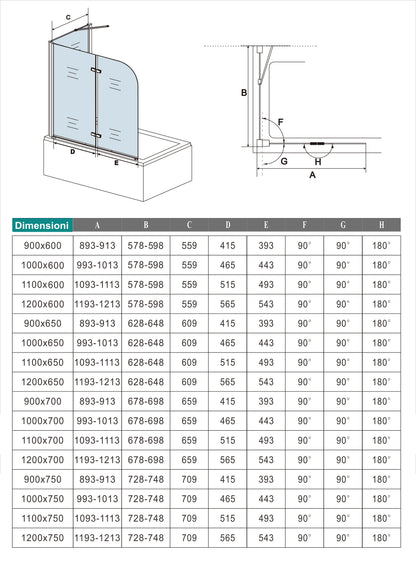 C
D
E
B
F
G
H
A

| Dimensioni | A | B | C | D | E | F | G | H |
|---|---|---|---|---|---|---|---|---|
| 900x600 | 893-913 | 578-598 | 559 | 415 | 393 | 90° | 90° | 180° |
| 1000x600 | 993-1013 | 578-598 | 559 | 465 | 443 | 90° | 90° | 180° |
| 1100x600 | 1093-1113 | 578-598 | 559 | 515 | 493 | 90° | 90° | 180° |
| 1200x600 | 1193-1213 | 578-598 | 559 | 565 | 543 | 90° | 90° | 180° |
| 900x650 | 893-913 | 628-648 | 609 | 415 | 393 | 90° | 90° | 180° |
| 1000x650 | 993-1013 | 628-648 | 609 | 465 | 443 | 90° | 90° | 180° |
| 1100x650 | 1093-1113 | 628-648 | 609 | 515 | 493 | 90° | 90° | 180° |
| 1200x650 | 1193-1213 | 628-648 | 609 | 565 | 543 | 90° | 90° | 180° |
| 900x700 | 893-913 | 678-698 | 659 | 415 | 393 | 90° | 90° | 180° |
| 1000x700 | 993-1013 | 678-698 | 659 | 465 | 443 | 90° | 90° | 180° |
| 1100x700 | 1093-1113 | 678-698 | 659 | 515 | 493 | 90° | 90° | 180° |
| 1200x700 | 1193-1213 | 678-698 | 659 | 565 | 543 | 90° | 90° | 180° |
| 900x750 | 893-913 | 728-748 | 709 | 415 | 393 | 90° | 90° | 180° |
| 1000x750 | 993-1013 | 728-748 | 709 | 465 | 443 | 90° | 90° | 180° |
| 1100x750 | 1093-1113 | 728-748 | 709 | 515 | 493 | 90° | 90° | 180° |
| 1200x750 | 1193-1213 | 728-748 | 709 | 565 | 543 | 90° | 90° | 180° |